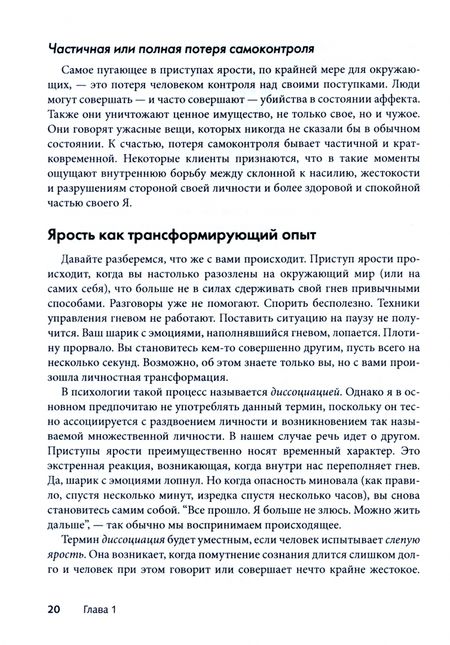 Частичная или полная потеря самоконтроля

Самое пугающее в приступах ярости, по крайней мере для окружающих, — это потеря человеком контроля над своими поступками. Люди могут совершать — и часто совершают — убийства в состоянии аффекта. Также они уничтожают ценное имущество, не только свое, но и чужое. Они говорят ужасные вещи, которых никогда не сказали бы в обычном состоянии. К счастью, потеря самоконтроля бывает частичной и кратковременной. Некоторые клиенты признаются, что в такие моменты ощущают внутреннюю борьбу между склонной к насилию, жестокости и разрушениям стороной своей личности и более здоровой и спокойной частью своего Я.

Ярость как трансформирующий опыт

Давайте разберемся, что же с вами происходит. Приступ ярости происходит, когда вы настолько разозлены на окружающий мир (или на самих себя), что больше не в силах сдерживать свой гнев привычными способами. Разговоры уже не помогают. Спорить бесполезно. Техники управления гневом не работают. Поставить ситуацию на паузу не получится. Ваш шарик с эмоциями, наполнявшийся гневом, лопается. Плотину прорвало. Вы становитесь кем-то совершенно другим, пусть всего на несколько секунд. Возможно, об этом знаете только вы, но с вами произошла личностная трансформация.

В психологии такой процесс называется диссоциацией. Однако я в основном предпочитаю не употреблять данный термин, поскольку он тесно ассоциируется с раздвоением личности и возникновением так называемой множественной личности. В нашем случае речь идет о другом. Приступы ярости преимущественно носят временный характер. Это экстренная реакция, возникающая, когда внутри нас переполняет гнев. Да, шарик с эмоциями лопнул. Но когда опасность миновала (как правило, спустя несколько минут, изредка спустя несколько часов), вы снова становитесь самим собой. "Все прошло. Я больше не злюсь. Можно жить дальше", — так обычно мы воспринимаем происходящее.

Термин диссоциация будет уместным, если человек испытывает слепую ярость. Она возникает, когда помутнение сознания длится слишком долго и человек при этом говорит или совершает нечто крайне жестокое.

20 Глава 1